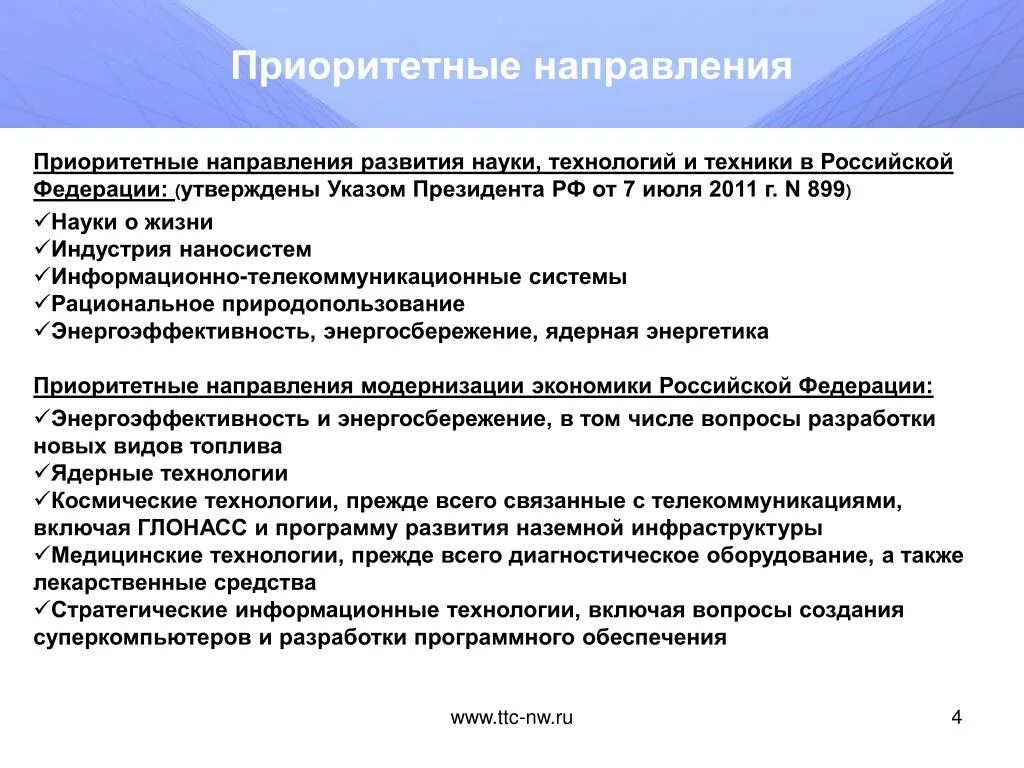 Приоритетные направления

Приоритетные направления развития науки, технологий и техники в Российской Федерации: (утверждены Указом Президента РФ от 7 июля 2011 г. N 899)

✓Науки о жизни
✓Индустрия наносистем
✓Информационно-телекоммуникационные системы
✓Рациональное природопользование
✓Энергоэффективность, энергосбережение, ядерная энергетика

Приоритетные направления модернизации экономики Российской Федерации:

✓Энергоэффективность и энергосбережение, в том числе вопросы разработки новых видов топлива
✓Ядерные технологии
✓Космические технологии, прежде всего связанные с телекоммуникациями, включая ГЛОНАСС и программу развития наземной инфраструктуры
✓Медицинские технологии, прежде всего диагностическое оборудование, а также лекарственные средства
✓Стратегические информационные технологии, включая вопросы создания суперкомпьютеров и разработки программного обеспечения

www.ttc-nw.ru

4